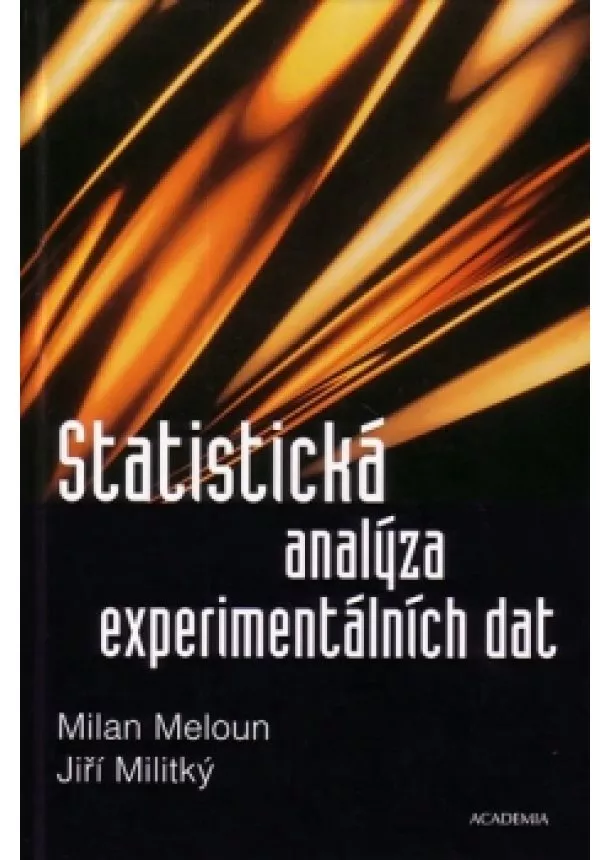 Statistická analýza experimentálních dat

Milan Meloun
Jiří Militký

ACADEMIA